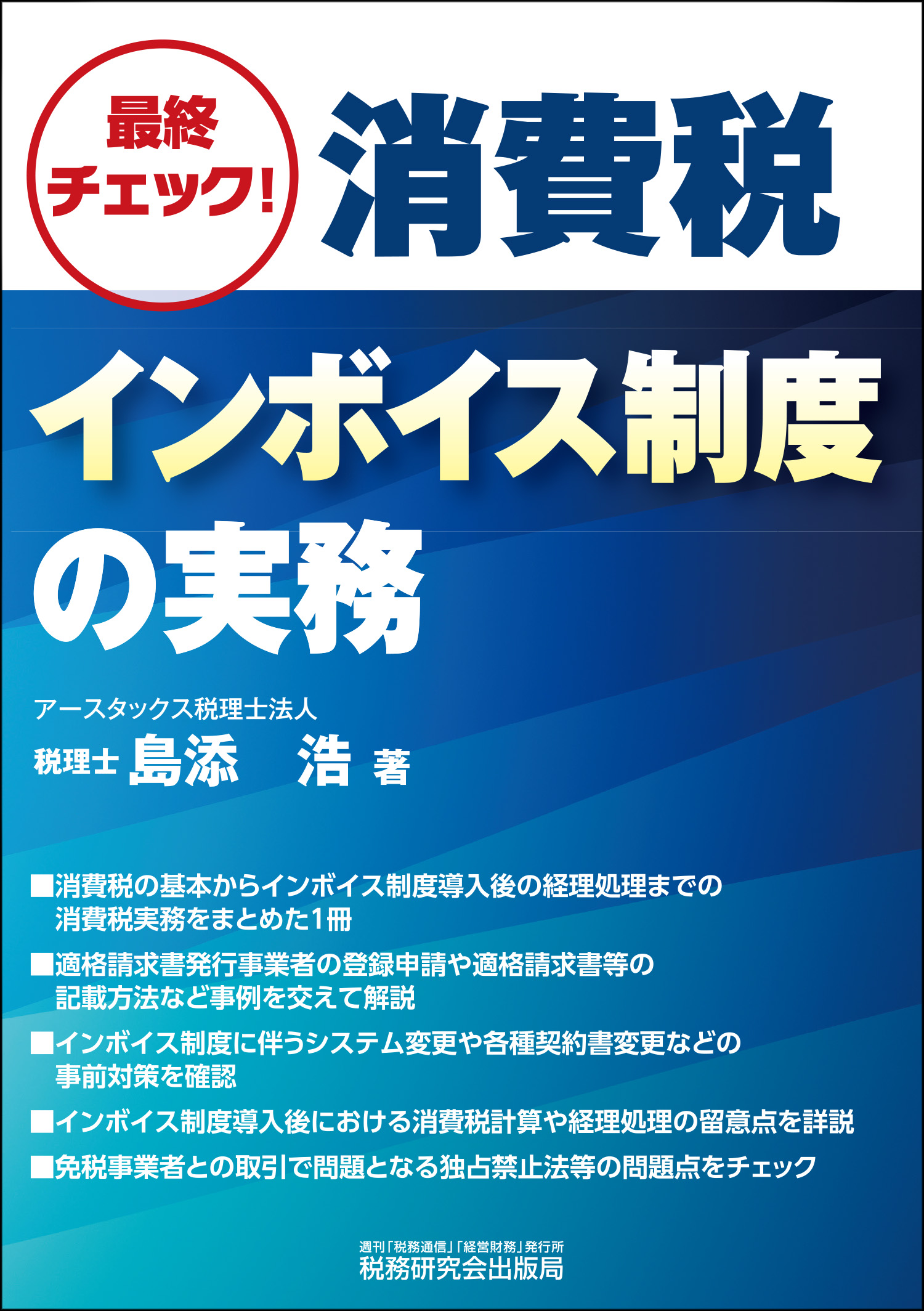 最終チェック!

消費税

インボイス制度の実務

アースタックス税理士法人
税理士 島添 浩 著

■消費税の基本からインボイス制度導入後の経理処理までの消費税実務をまとめた1冊
■適格請求書発行事業者の登録申請や適格請求書等の記載方法など事例を交えて解説
■インボイス制度に伴うシステム変更や各種契約書変更などの事前対策を確認
■インボイス制度導入後における消費税計算や経理処理の留意点を詳説
■免税事業者との取引で問題となる独占禁止法等の問題点をチェック

週刊「税務通信」「経営財務」発行所
税務研究会出版局